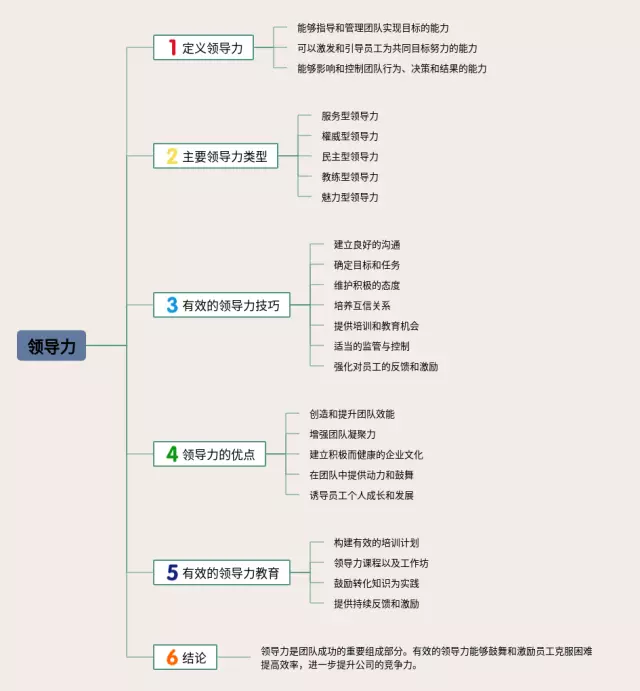 领导力

1 定义领导力

能够指导和管理团队实现目标的能力

可以激发和引导员工为共同目标努力的能力

能够影响和控制团队行为、决策和结果的能力

2 主要领导力类型

服务型领导力

權威型领导力

民主型领导力

教练型领导力

魅力型领导力

3 有效的领导力技巧

建立良好的沟通

确定目标和任务

维护积极的态度

培养互信关系

提供培训和教育机会

适当的监管与控制

强化对员工的反馈和激励

4 领导力的优点

创造和提升团队效能

增强团队凝聚力

建立积极而健康的企业文化

在团队中提供动力和鼓舞

诱导员工个人成长和发展

5 有效的领导力教育

构建有效的培训计划

领导力课程以及工作坊

鼓励转化知识为实践

提供持续反馈和激励

6 结论

领导力是团队成功的重要组成部分。有效的领导力能够鼓舞和激励员工克服困难提高效率，进一步提升公司的竞争力。